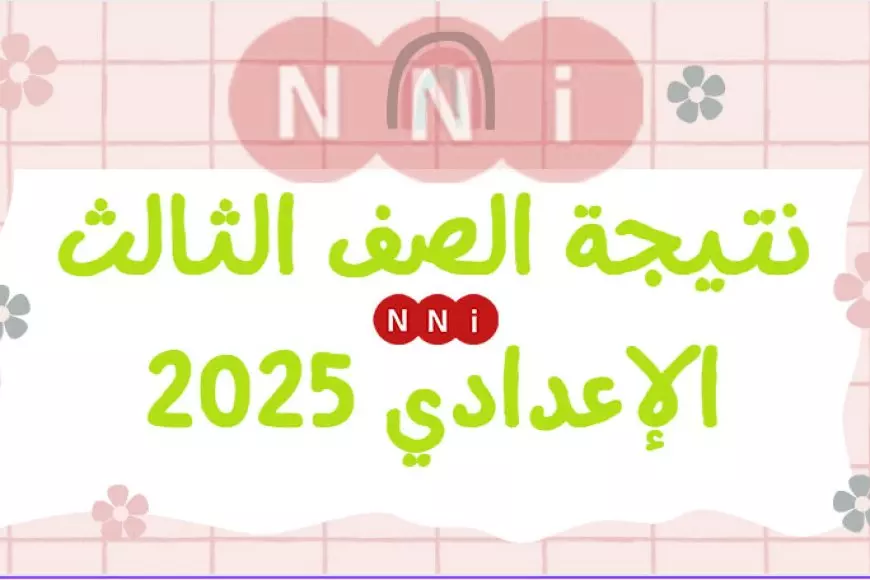 NNi

نتيجة الصف الثالث

NNi

الإعدادي 2025